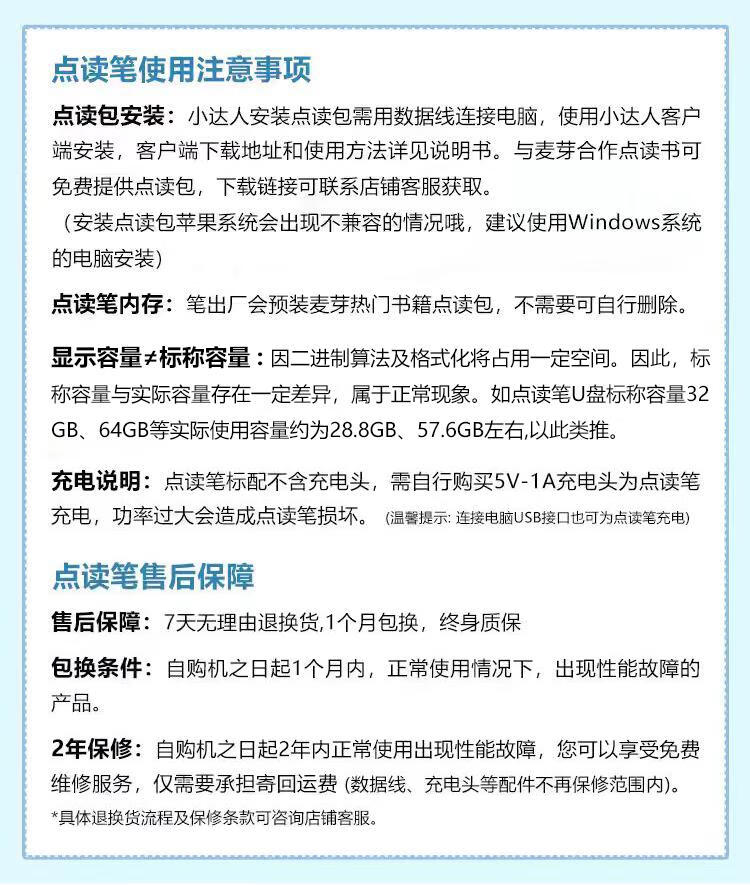 点读笔使用注意事项

点读包安装：小达人安装点读包需用数据线连接电脑，使用小达人客户端安装，客户端下载地址和使用方法详见说明书。与麦芽合作点读书可免费提供点读包，下载链接可联系店铺客服获取。
（安装点读包苹果系统会出现不兼容的情况哦，建议使用Windows系统的电脑安装）

点读笔内存：笔出厂会预装麦芽热门书籍点读包，不需要可自行删除。

显示容量≠标称容量：因二进制算法及格式化将占用一定空间。因此，标称容量与实际容量存在一定差异，属于正常现象。如点读笔U盘标称容量32GB、64GB等实际使用容量约为28.8GB、57.6GB左右,以此类推。

充电说明：点读笔标配不含充电头，需自行购买5V-1A充电头为点读笔充电，功率过大会造成点读笔损坏。（温馨提示: 连接电脑USB接口也可为点读笔充电）

点读笔售后保障

售后保障：7天无理由退换货,1个月包换，终身质保

包换条件：自购机之日起1个月内，正常使用情况下，出现性能故障的产品。

2年保修：自购机之日起2年内正常使用出现性能故障，您可以享受免费维修服务，仅需要承担寄回运费 (数据线、充电头等配件不再保修范围内)。

*具体退换货流程及保修条款可咨询店铺客服。